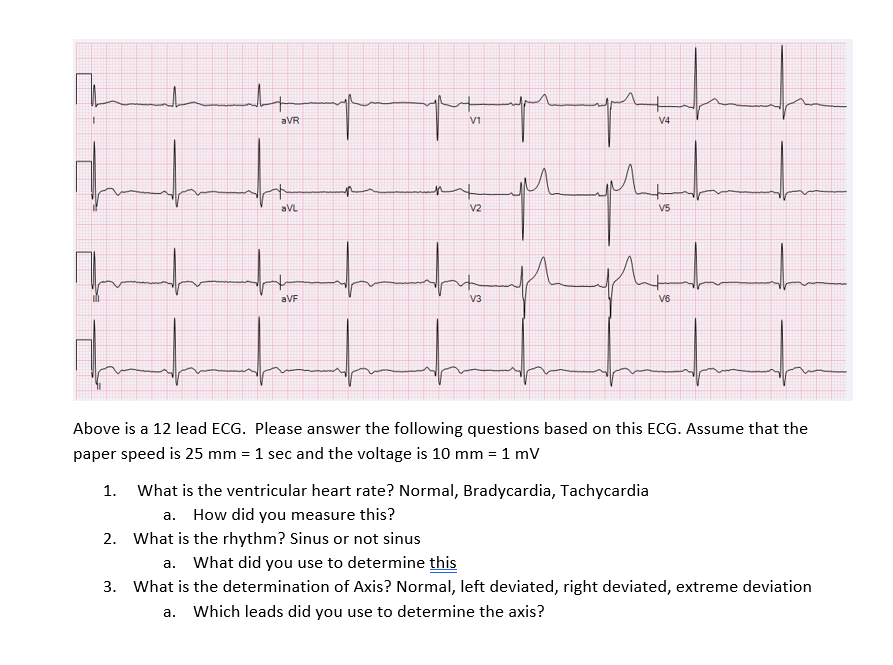 I

aVR

V1

V4

II

aVL

V2

V5

III

aVF

V3

V6

II

Above is a 12 lead ECG. Please answer the following questions based on this ECG. Assume that the paper speed is 25 mm = 1 sec and the voltage is 10 mm = 1 mV

1. What is the ventricular heart rate? Normal, Bradycardia, Tachycardia
   a. How did you measure this?
2. What is the rhythm? Sinus or not sinus
   a. What did you use to determine this
3. What is the determination of Axis? Normal, left deviated, right deviated, extreme deviation
   a. Which leads did you use to determine the axis?